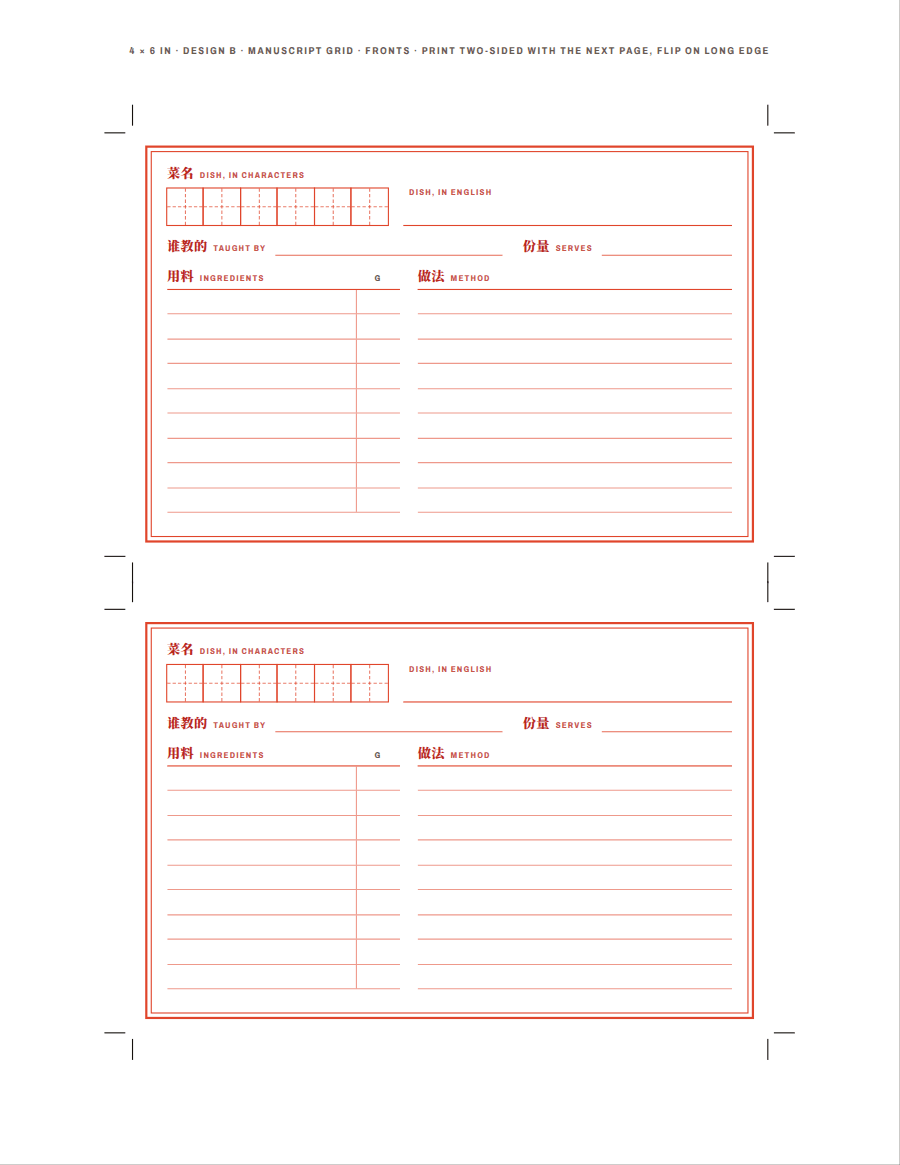 4 × 6 IN · DESIGN B · MANUSCRIPT GRID · FRONTS · PRINT TWO-SIDED WITH THE NEXT PAGE, FLIP ON LONG EDGE

菜名 DISH, IN CHARACTERS

DISH, IN ENGLISH

谁教的 TAUGHT BY

份量 SERVES

用料 INGREDIENTS

G

做法 METHOD

菜名 DISH, IN CHARACTERS

DISH, IN ENGLISH

谁教的 TAUGHT BY

份量 SERVES

用料 INGREDIENTS

G

做法 METHOD